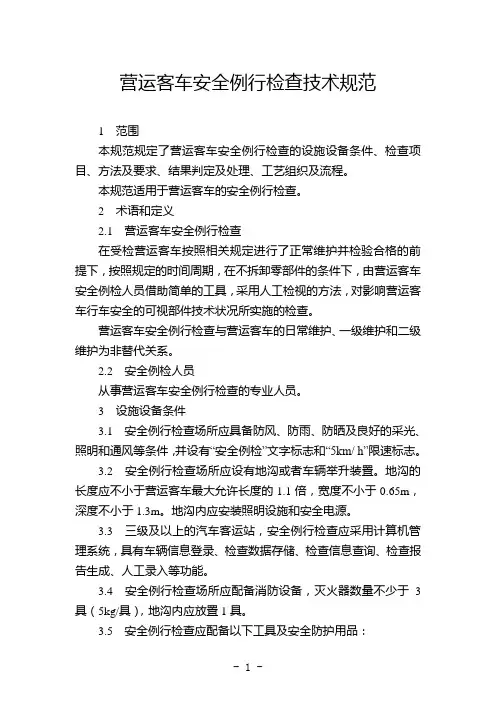 营运客车安全例行检查技术规范

1 范围

本规范规定了营运客车安全例行检查的设施设备条件、检查项目、方法及要求、结果判定及处理、工艺组织及流程。

本规范适用于营运客车的安全例行检查。

2 术语和定义

2.1 营运客车安全例行检查

在受检营运客车按照相关规定进行了正常维护并检验合格的前提下，按照规定的时间周期，在不拆卸零部件的条件下，由营运客车安全例检人员借助简单的工具，采用人工检视的方法，对影响营运客车行车安全的可视部件技术状况所实施的检查。

营运客车安全例行检查与营运客车的日常维护、一级维护和二级维护为非替代关系。

2.2 安全例检人员

从事营运客车安全例行检查的专业人员。

3 设施设备条件

3.1 安全例行检查场所应具备防风、防雨、防晒及良好的采光、照明和通风等条件，并设有“安全例检”文字标志和“5km/ h”限速标志。

3.2 安全例行检查场所应设有地沟或者车辆举升装置。地沟的长度应不小于营运客车最大允许长度的 1.1 倍，宽度不小于 0.65m，深度不小于 1.3m。地沟内应安装照明设施和安全电源。

3.3 三级及以上的汽车客运站，安全例行检查应采用计算机管理系统，具有车辆信息登录、检查数据存储、检查信息查询、检查报告生成、人工录入等功能。

3.4 安全例行检查场所应配备消防设备，灭火器数量不少于 3 具（5kg/具），地沟内应放置 1 具。

3.5 安全例行检查应配备以下工具及安全防护用品：

- 1 -